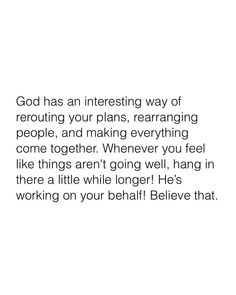 God has an interesting way of rerouting your plans, rearranging people, and making everything come together. Whenever you feel like things aren't going well, hang in there a little while longer! He's working on your behalf! Believe that.